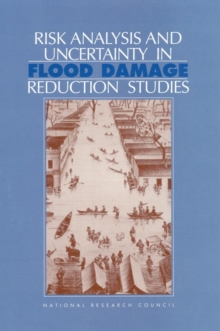 RISK ANALYSIS AND UNCERTAINTY IN
FLOOD DAMAGE
REDUCTION STUDIES

NATIONAL RESEARCH COUNCIL